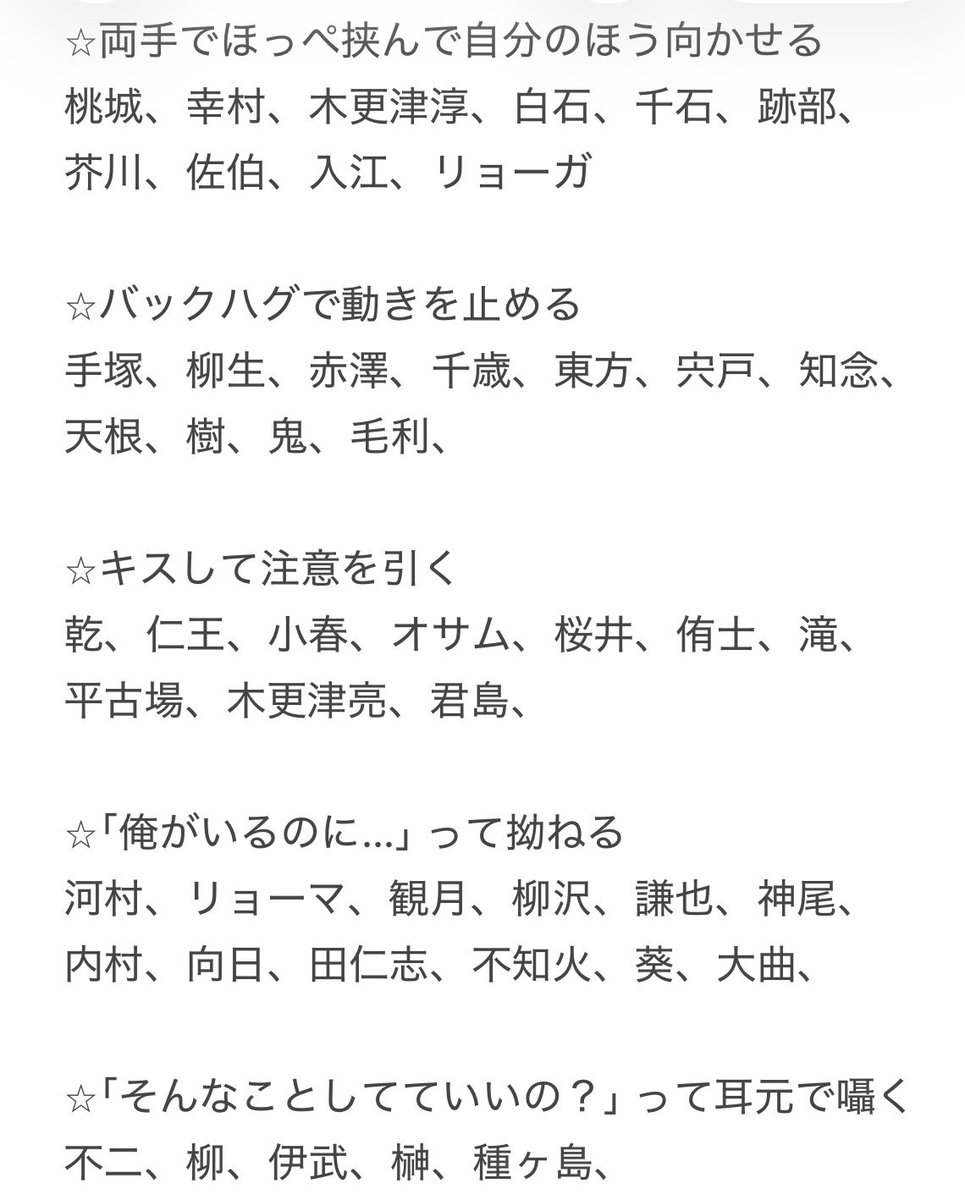 ☆両手でほっぺ挟んで自分のほう向かせる
桃城、幸村、木更津淳、白石、千石、跡部、芥川、佐伯、入江、リョーガ

☆バックハグで動きを止める
手塚、柳生、赤澤、千歳、東方、宍戸、知念、天根、樹、鬼、毛利、

☆キスして注意を引く
乾、仁王、小春、オサム、桜井、侑士、滝、平古場、木更津亮、君島、

☆「俺がいるのに...」って拗ねる
河村、リョーマ、観月、柳沢、謙也、神尾、内村、向日、田仁志、不知火、葵、大曲、

☆「そんなことしてていいの？」って耳元で囁く
不二、柳、伊武、榊、種ヶ島、